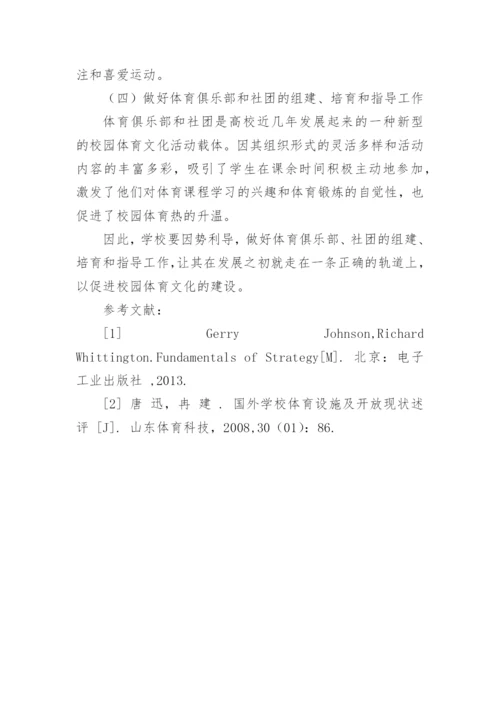 注和喜爱运动。

（四）做好体育俱乐部和社团的组建、培育和指导工作

体育俱乐部和社团是高校近几年发展起来的一种新型的校园体育文化活动载体。因其组织形式的灵活多样和活动内容的丰富多彩，吸引了学生在课余时间积极主动地参加，激发了他们对体育课程学习的兴趣和体育锻炼的自觉性，也促进了校园体育热的升温。

因此，学校要因势利导，做好体育俱乐部、社团的组建、培育和指导工作，让其在发展之初就走在一条正确的轨道上，以促进校园体育文化的建设。

参考文献：

[1] Gerry Johnson,Richard Whittington.Fundamentals of Strategy[M]. 北京：电子工业出版社 ,2013.

[2] 唐 迅，冉 建 . 国外学校体育设施及开放现状述评 [J]. 山东体育科技，2008,30（01）：86.